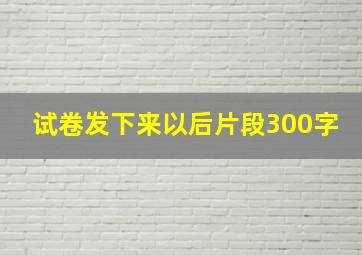 试卷发下来以后片段300字